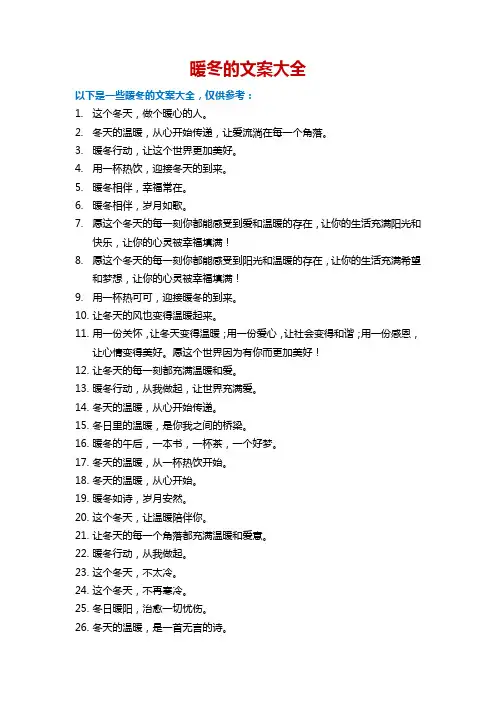 暖冬的文案大全

以下是一些暖冬的文案大全，仅供参考：

1. 这个冬天，做个暖心的人。
2. 冬天的温暖，从心开始传递，让爱流淌在每一个角落。
3. 暖冬行动，让这个世界更加美好。
4. 用一杯热饮，迎接冬天的到来。
5. 暖冬相伴，幸福常在。
6. 暖冬相伴，岁月如歌。
7. 愿这个冬天的每一刻你都能感受到爱和温暖的存在，让你的生活充满阳光和快乐，让你的心灵被幸福填满！
8. 愿这个冬天的每一刻你都能感受到阳光和温暖的存在，让你的生活充满希望和梦想，让你的心灵被幸福填满！
9. 用一杯热可可，迎接暖冬的到来。
10. 让冬天的风也变得温暖起来。
11. 用一份关怀，让冬天变得温暖；用一份爱心，让社会变得和谐；用一份感恩，让心情变得美好。愿这个世界因为有你而更加美好！
12. 让冬天的每一刻都充满温暖和爱。
13. 暖冬行动，从我做起，让世界充满爱。
14. 冬天的温暖，从心开始传递。
15. 冬日里的温暖，是你我之间的桥梁。
16. 暖冬的午后，一本书，一杯茶，一个好梦。
17. 冬天的温暖，从一杯热饮开始。
18. 冬天的温暖，从心开始。
19. 暖冬如诗，岁月安然。
20. 这个冬天，让温暖陪伴你。
21. 让冬天的每一个角落都充满温暖和爱意。
22. 暖冬行动，从我做起。
23. 这个冬天，不太冷。
24. 这个冬天，不再寒冷。
25. 冬日暖阳，治愈一切忧伤。
26. 冬天的温暖，是一首无言的诗。